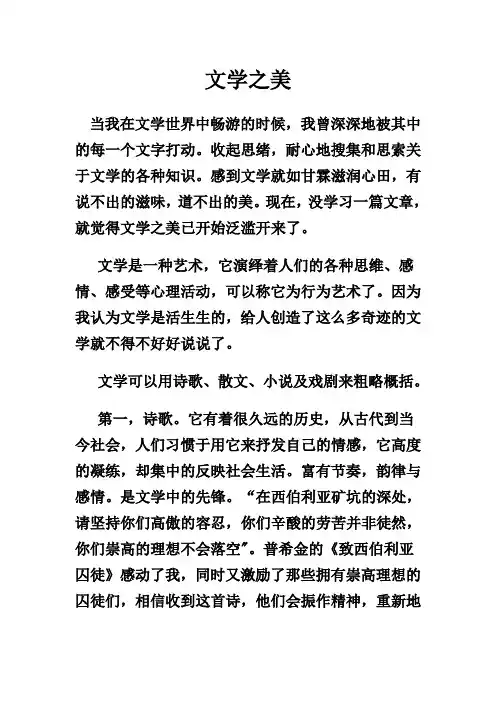 文学之美

当我在文学世界中畅游的时候，我曾深深地被其中的每一个文字打动。收起思绪，耐心地搜集和思索关于文学的各种知识。感到文学就如甘霖滋润心田，有说不出的滋味，道不出的美。现在，没学习一篇文章，就觉得文学之美已开始泛滥开来了。

文学是一种艺术，它演绎着人们的各种思维、感情、感受等心理活动，可以称它为行为艺术了。因为我认为文学是活生生的，给人创造了这么多奇迹的文学就不得不好好说说了。

文学可以用诗歌、散文、小说及戏剧来粗略概括。

第一，诗歌。它有着很久远的历史，从古代到当今社会，人们习惯于用它来抒发自己的情感，它高度的凝练，却集中的反映社会生活。富有节奏，韵律与感情。是文学中的先锋。“在西伯利亚矿坑的深处，请坚持你们高傲的容忍，你们辛酸的劳苦并非徒然，你们崇高的理想不会落空”。普希金的《致西伯利亚囚徒》感动了我，同时又激励了那些拥有崇高理想的囚徒们，相信收到这首诗，他们会振作精神，重新地